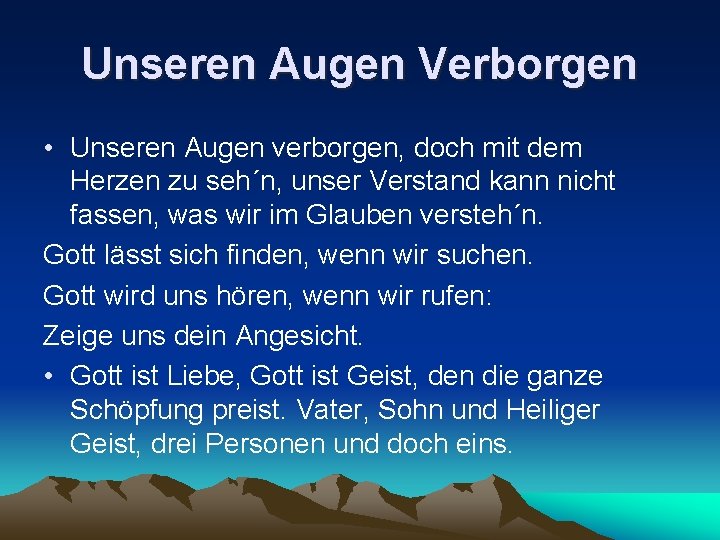 Unseren Augen Verborgen

• Unseren Augen verborgen, doch mit dem Herzen zu seh´n, unser Verstand kann nicht fassen, was wir im Glauben versteh´n.

Gott lässt sich finden, wenn wir suchen.

Gott wird uns hören, wenn wir rufen:

Zeige uns dein Angesicht.

• Gott ist Liebe, Gott ist Geist, den die ganze Schöpfung preist. Vater, Sohn und Heiliger Geist, drei Personen und doch eins.